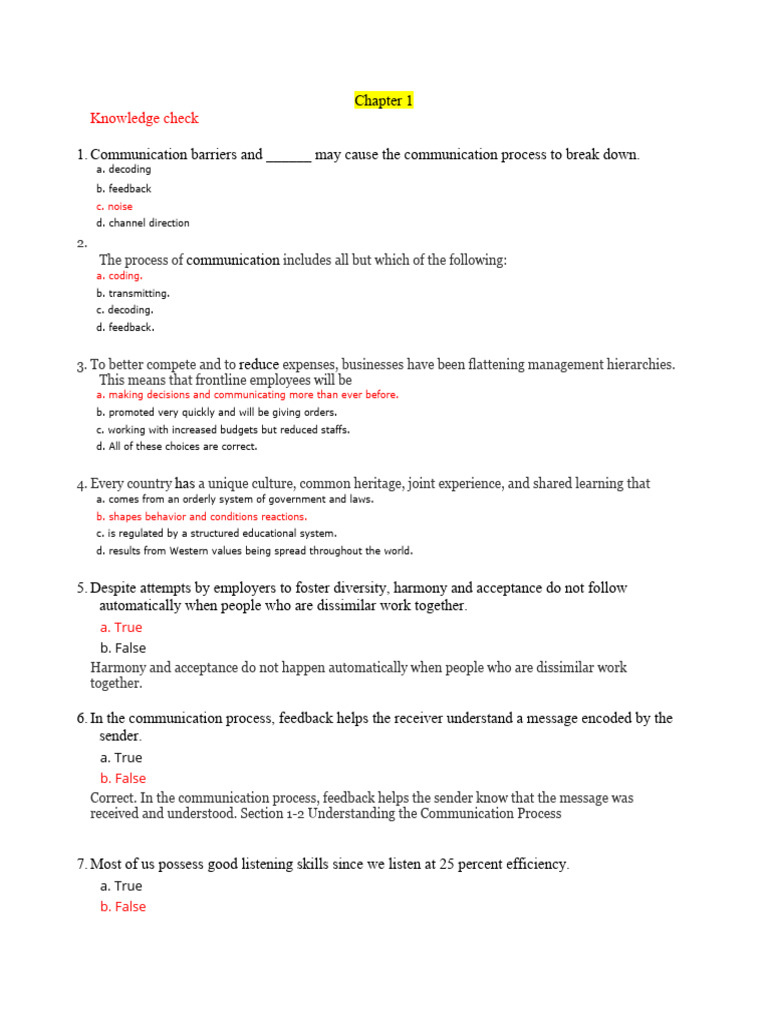 Chapter 1

Knowledge check

1. Communication barriers and ______ may cause the communication process to break down.
a. decoding
b. feedback
c. noise
d. channel direction

2.
The process of communication includes all but which of the following:
a. coding.
b. transmitting.
c. decoding.
d. feedback.

3. To better compete and to reduce expenses, businesses have been flattening management hierarchies. This means that frontline employees will be
a. making decisions and communicating more than ever before.
b. promoted very quickly and will be giving orders.
c. working with increased budgets but reduced staffs.
d. All of these choices are correct.

4. Every country has a unique culture, common heritage, joint experience, and shared learning that
a. comes from an orderly system of government and laws.
b. shapes behavior and conditions reactions.
c. is regulated by a structured educational system.
d. results from Western values being spread throughout the world.

5. Despite attempts by employers to foster diversity, harmony and acceptance do not follow automatically when people who are dissimilar work together.
a. True
b. False
Harmony and acceptance do not happen automatically when people who are dissimilar work together.

6. In the communication process, feedback helps the receiver understand a message encoded by the sender.
a. True
b. False
Correct. In the communication process, feedback helps the sender know that the message was received and understood. Section 1-2 Understanding the Communication Process

7. Most of us possess good listening skills since we listen at 25 percent efficiency.
a. True
b. False